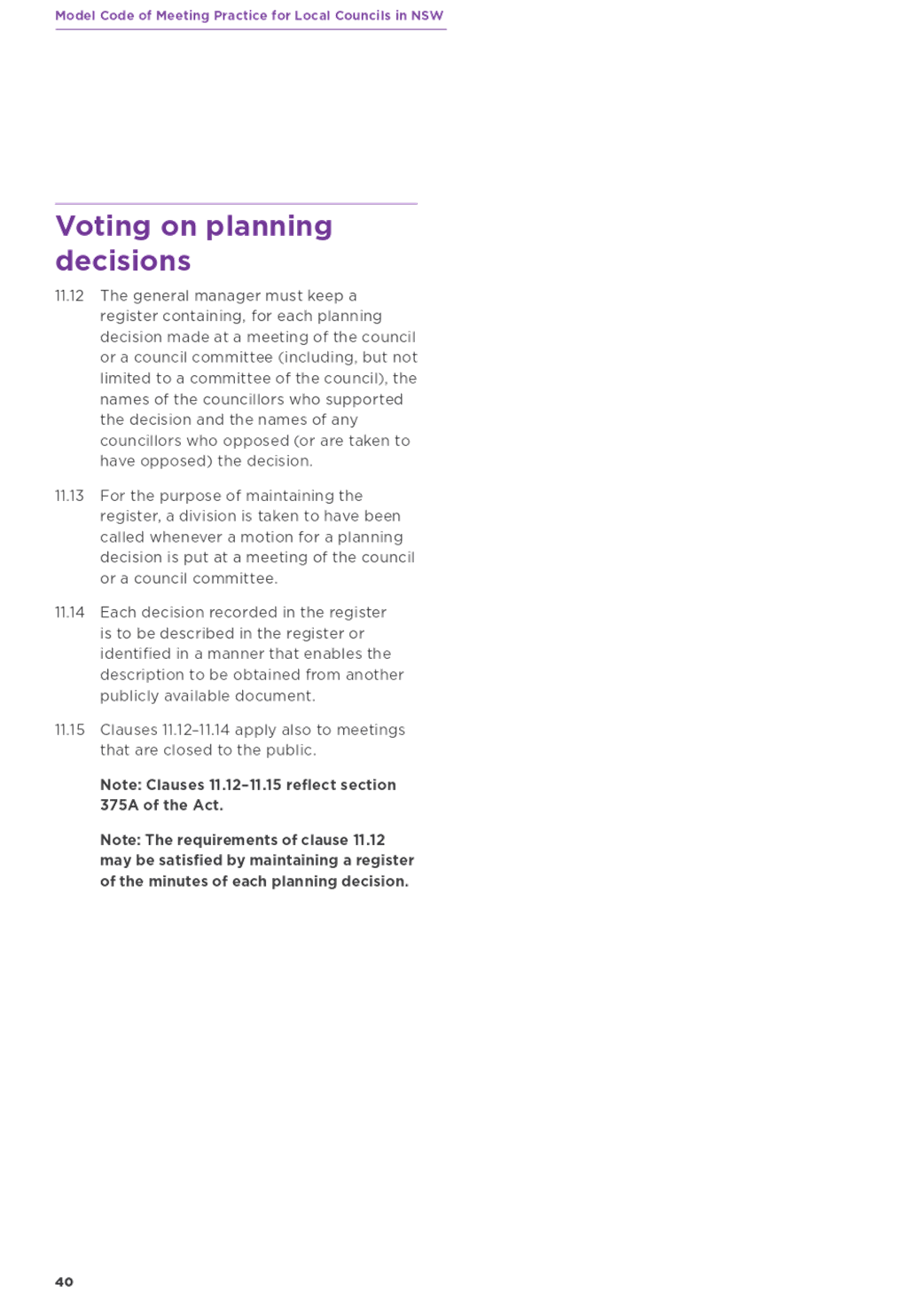 Model Code of Meeting Practice for Local Councils in NSW

Voting on planning decisions

11.12 The general manager must keep a register containing, for each planning decision made at a meeting of the council or a council committee (including, but not limited to a committee of the council), the names of the councillors who supported the decision and the names of any councillors who opposed (or are taken to have opposed) the decision.

11.13 For the purpose of maintaining the register, a division is taken to have been called whenever a motion for a planning decision is put at a meeting of the council or a council committee.

11.14 Each decision recorded in the register is to be described in the register or identified in a manner that enables the description to be obtained from another publicly available document.

11.15 Clauses 11.12–11.14 apply also to meetings that are closed to the public.

Note: Clauses 11.12–11.15 reflect section 375A of the Act.

Note: The requirements of clause 11.12 may be satisfied by maintaining a register of the minutes of each planning decision.

40